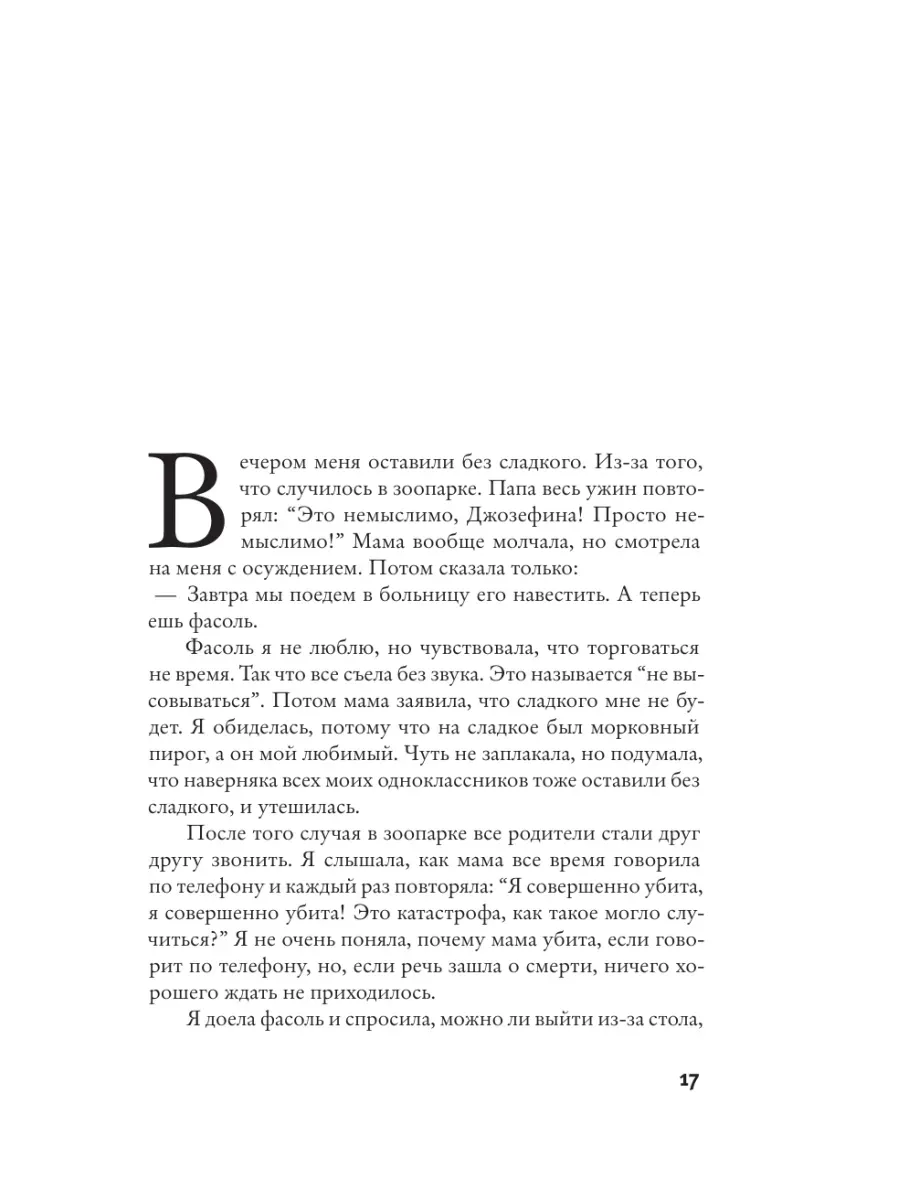 Вечером меня оставили без сладкого. Из-за того, что случилось в зоопарке. Папа весь ужин повторял: “Это немыслимо, Джозефина! Просто немыслимо!” Мама вообще молчала, но смотрела на меня с осуждением. Потом сказала только:
— Завтра мы поедем в больницу его навестить. А теперь ешь фасоль.

Фасоль я не люблю, но чувствовала, что торговаться не время. Так что все съела без звука. Это называется “не высовываться”. Потом мама заявила, что сладкого мне не будет. Я обиделась, потому что на сладкое был морковный пирог, а он мой любимый. Чуть не заплакала, но подумала, что наверняка всех моих одноклассников тоже оставили без сладкого, и утешилась.

После того случая в зоопарке все родители стали друг другу звонить. Я слышала, как мама все время говорила по телефону и каждый раз повторяла: “Я совершенно убита, я совершенно убита! Это катастрофа, как такое могло случиться?” Я не очень поняла, почему мама убита, если говорит по телефону, но, если речь зашла о смерти, ничего хорошего ждать не приходилось.

Я доела фасоль и спросила, можно ли выйти из-за стола,

17